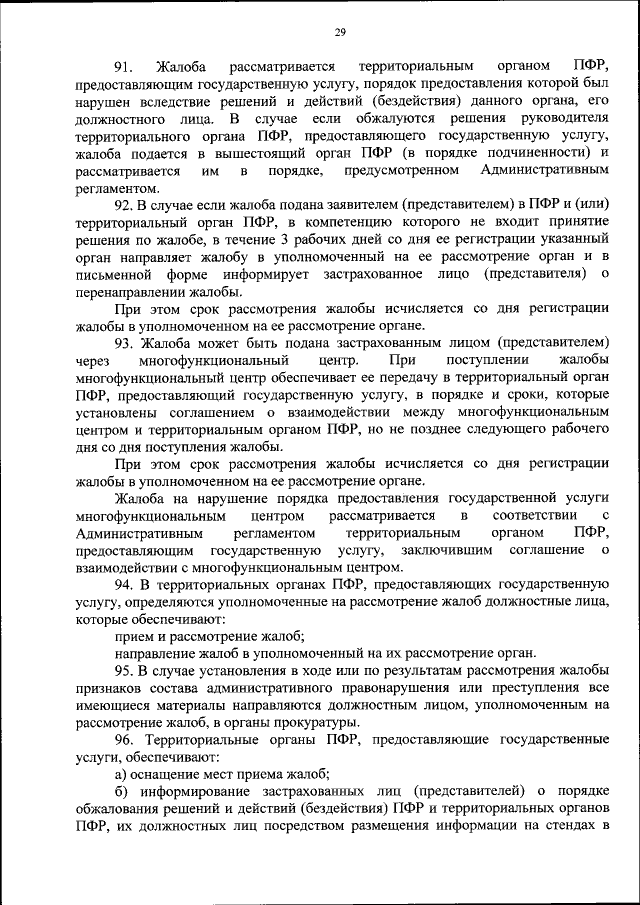 29

91. Жалоба рассматривается территориальным органом ПФР, предоставляющим государственную услугу, порядок предоставления которой был нарушен вследствие решений и действий (бездействия) данного органа, его должностного лица. В случае если обжалуются решения руководителя территориального органа ПФР, предоставляющего государственную услугу, жалоба подается в вышестоящий орган ПФР (в порядке подчиненности) и рассматривается им в порядке, предусмотренном Административным регламентом.

92. В случае если жалоба подана заявителем (представителем) в ПФР и (или) территориальный орган ПФР, в компетенцию которого не входит принятие решения по жалобе, в течение 3 рабочих дней со дня ее регистрации указанный орган направляет жалобу в уполномоченный на ее рассмотрение орган и в письменной форме информирует застрахованное лицо (представителя) о перенаправлении жалобы.

При этом срок рассмотрения жалобы исчисляется со дня регистрации жалобы в уполномоченном на ее рассмотрение органе.

93. Жалоба может быть подана застрахованным лицом (представителем) через многофункциональный центр. При поступлении жалобы многофункциональный центр обеспечивает ее передачу в территориальный орган ПФР, предоставляющий государственную услугу, в порядке и сроки, которые установлены соглашением о взаимодействии между многофункциональным центром и территориальным органом ПФР, но не позднее следующего рабочего дня со дня поступления жалобы.

При этом срок рассмотрения жалобы исчисляется со дня регистрации жалобы в уполномоченном на ее рассмотрение органе.

Жалоба на нарушение порядка предоставления государственной услуги многофункциональным центром рассматривается в соответствии с Административным регламентом территориальным органом ПФР, предоставляющим государственную услугу, заключившим соглашение о взаимодействии с многофункциональным центром.

94. В территориальных органах ПФР, предоставляющих государственную услугу, определяются уполномоченные на рассмотрение жалоб должностные лица, которые обеспечивают:

прием и рассмотрение жалоб;

направление жалоб в уполномоченный на их рассмотрение орган.

95. В случае установления в ходе или по результатам рассмотрения жалобы признаков состава административного правонарушения или преступления все имеющиеся материалы направляются должностным лицом, уполномоченным на рассмотрение жалоб, в органы прокуратуры.

96. Территориальные органы ПФР, предоставляющие государственные услуги, обеспечивают:

а) оснащение мест приема жалоб;

б) информирование застрахованных лиц (представителей) о порядке обжалования решений и действий (бездействия) ПФР и территориальных органов ПФР, их должностных лиц посредством размещения информации на стендах в